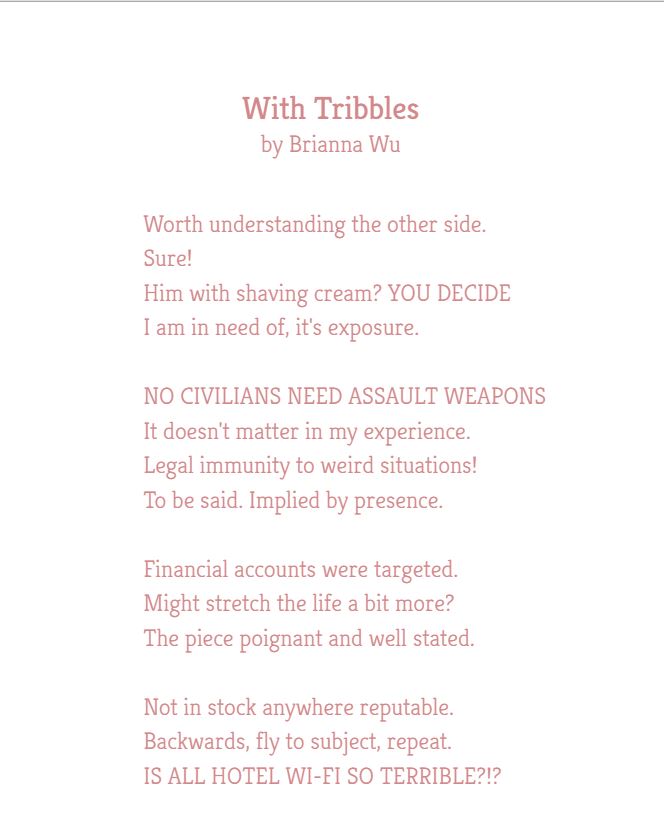 With Tribbles
by Brianna Wu

Worth understanding the other side.
Sure!
Him with shaving cream? YOU DECIDE
I am in need of, it's exposure.

NO CIVILIANS NEED ASSAULT WEAPONS
It doesn't matter in my experience.
Legal immunity to weird situations!
To be said. Implied by presence.

Financial accounts were targeted.
Might stretch the life a bit more?
The piece poignant and well stated.

Not in stock anywhere reputable.
Backwards, fly to subject, repeat.
IS ALL HOTEL WI-FI SO TERRIBLE?!?